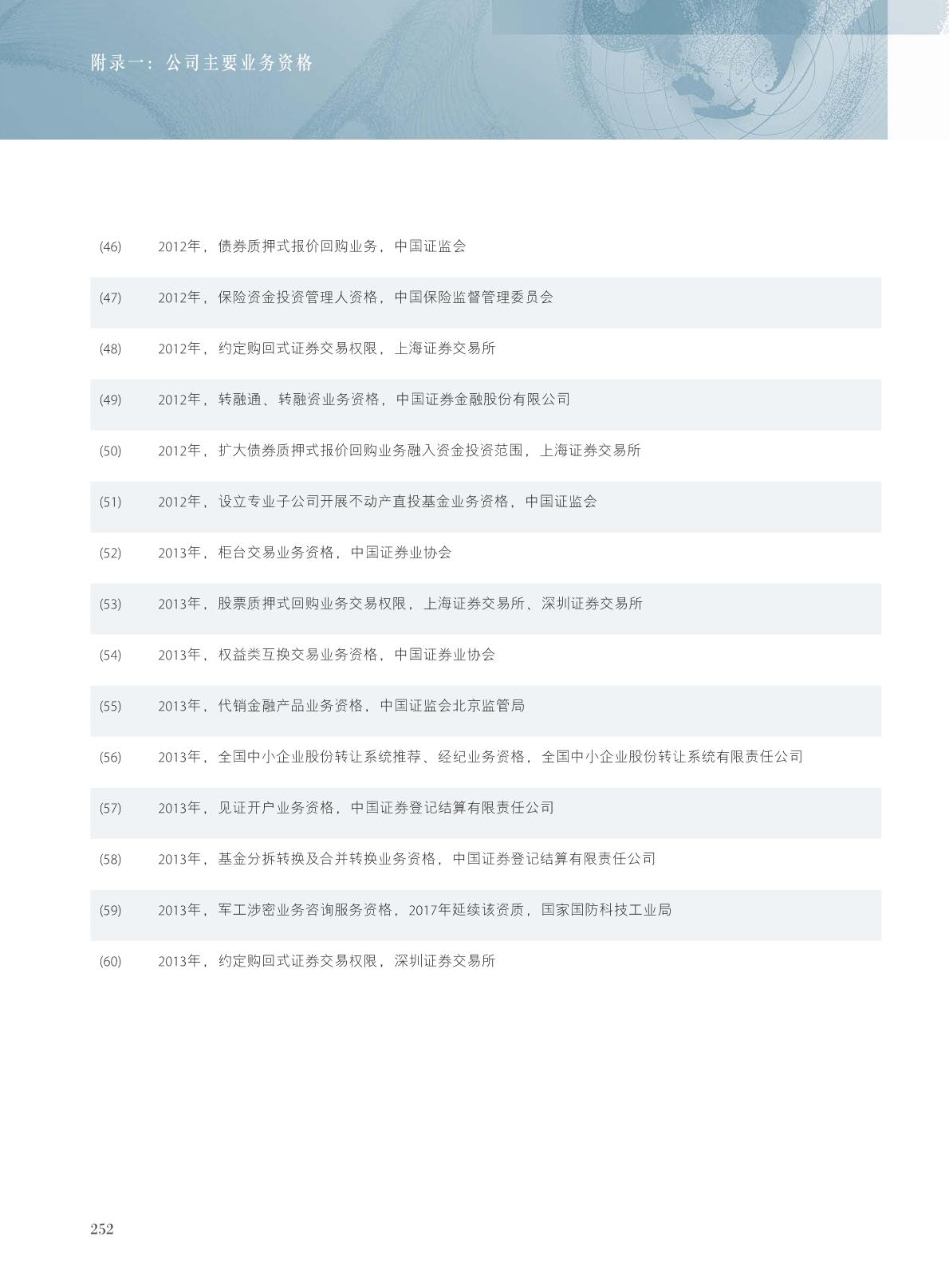 附录一：公司主要业务资格

(46) 2012年，债券质押式报价回购业务，中国证监会

(47) 2012年，保险资金投资管理人资格，中国保险监督管理委员会

(48) 2012年，约定购回式证券交易权限，上海证券交易所

(49) 2012年，转融通、转融资业务资格，中国证券金融股份有限公司

(50) 2012年，扩大债券质押式报价回购业务融入资金投资范围，上海证券交易所

(51) 2012年，设立专业子公司开展不动产直投基金业务资格，中国证监会

(52) 2013年，柜台交易业务资格，中国证券业协会

(53) 2013年，股票质押式回购业务交易权限，上海证券交易所、深圳证券交易所

(54) 2013年，权益类互换交易业务资格，中国证券业协会

(55) 2013年，代销金融产品业务资格，中国证监会北京监管局

(56) 2013年，全国中小企业股份转让系统推荐、经纪业务资格，全国中小企业股份转让系统有限责任公司

(57) 2013年，见证开户业务资格，中国证券登记结算有限责任公司

(58) 2013年，基金分拆转换及合并转换业务资格，中国证券登记结算有限责任公司

(59) 2013年，军工涉密业务咨询服务资格，2017年延续该资质，国家国防科技工业局

(60) 2013年，约定购回式证券交易权限，深圳证券交易所

252